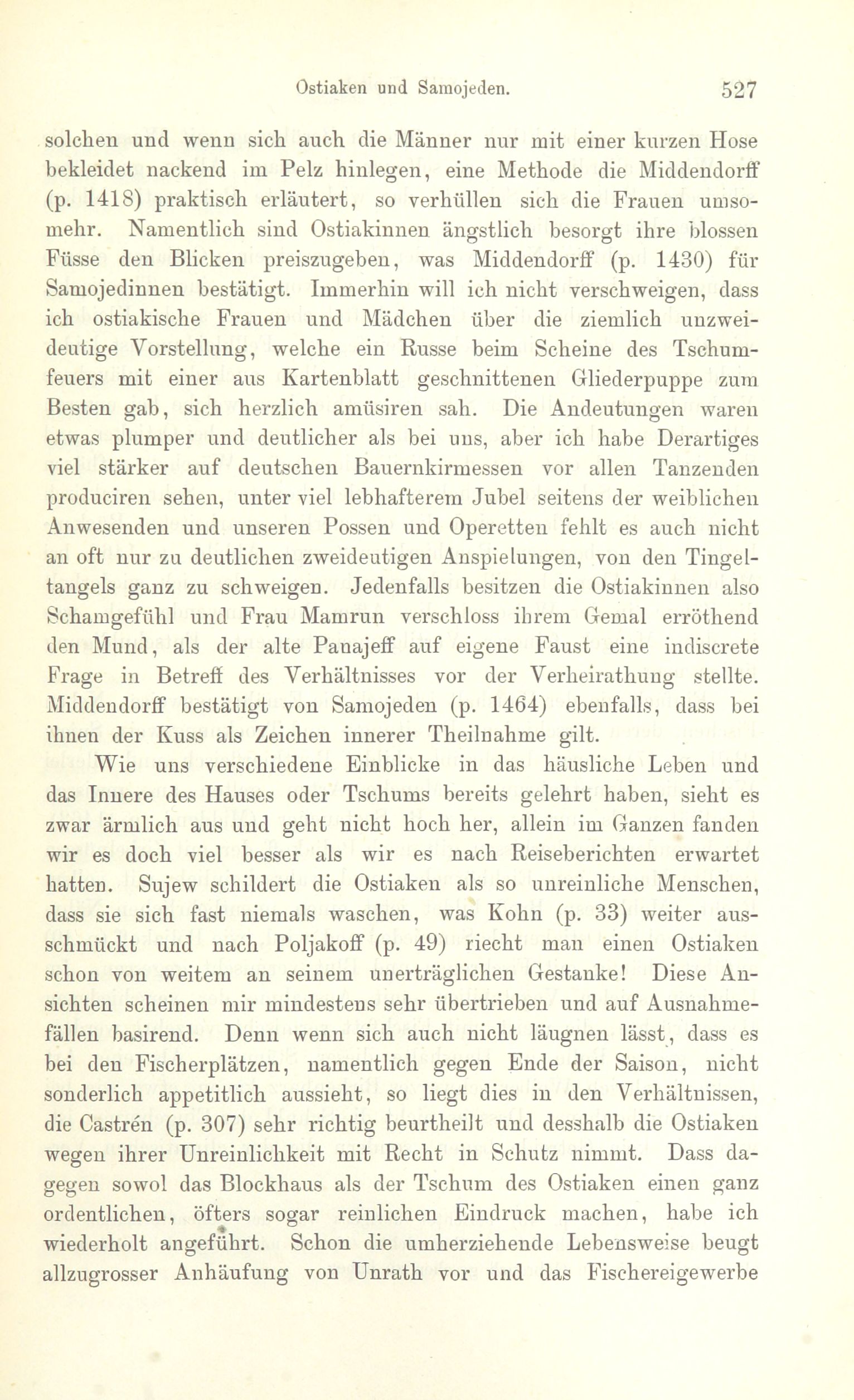 Ostiaken und Samojeden. 527

solchen und wenn sich auch die Männer nur mit einer kurzen Hose bekleidet nackend im Pelz hinlegen, eine Methode die Middendorff (p. 1418) praktisch erläutert, so verhüllen sich die Frauen umsomehr. Namentlich sind Ostiakinnen ängstlich besorgt ihre blossen Füsse den Blicken preiszugeben, was Middendorff (p. 1430) für Samojedinnen bestätigt. Immerhin will ich nicht verschweigen, dass ich ostiakische Frauen und Mädchen über die ziemlich unzweideutige Vorstellung, welche ein Russe beim Scheine des Tschumfeuers mit einer aus Kartenblatt geschnittenen Gliederpuppe zum Besten gab, sich herzlich amüsiren sah. Die Andeutungen waren etwas plumper und deutlicher als bei uns, aber ich habe Derartiges viel stärker auf deutschen Bauernkirmessen vor allen Tanzenden produciren sehen, unter viel lebhafterem Jubel seitens der weiblichen Anwesenden und unseren Possen und Operetten fehlt es auch nicht an oft nur zu deutlichen zweideutigen Anspielungen, von den Tingeltangels ganz zu schweigen. Jedenfalls besitzen die Ostiakinnen also Schamgefühl und Frau Mamrun verschloss ihrem Gemal erröthend den Mund, als der alte Panajeff auf eigene Faust eine indiscrete Frage in Betreff des Verhältnisses vor der Verheirathung stellte. Middendorff bestätigt von Samojeden (p. 1464) ebenfalls, dass bei ihnen der Kuss als Zeichen innerer Theilnahme gilt.

Wie uns verschiedene Einblicke in das häusliche Leben und das Innere des Hauses oder Tschums bereits gelehrt haben, sieht es zwar ärmlich aus und geht nicht hoch her, allein im Ganzen fanden wir es doch viel besser als wir es nach Reiseberichten erwartet hatten. Sujew schildert die Ostiaken als so unreinliche Menschen, dass sie sich fast niemals waschen, was Kohn (p. 33) weiter ausschmückt und nach Poljakoff (p. 49) riecht man einen Ostiaken schon von weitem an seinem unerträglichen Gestanke! Diese Ansichten scheinen mir mindestens sehr übertrieben und auf Ausnahmefällen basirend. Denn wenn sich auch nicht läugnen lässt, dass es bei den Fischerplätzen, namentlich gegen Ende der Saison, nicht sonderlich appetitlich aussieht, so liegt dies in den Verhältnissen, die Castrén (p. 307) sehr richtig beurtheilt und desshalb die Ostiaken wegen ihrer Unreinlichkeit mit Recht in Schutz nimmt. Dass dagegen sowol das Blockhaus als der Tschum des Ostiaken einen ganz ordentlichen, öfters sogar reinlichen Eindruck machen, habe ich wiederholt angeführt. Schon die umherziehende Lebensweise beugt allzugrosser Anhäufung von Unrath vor und das Fischereigewerbe